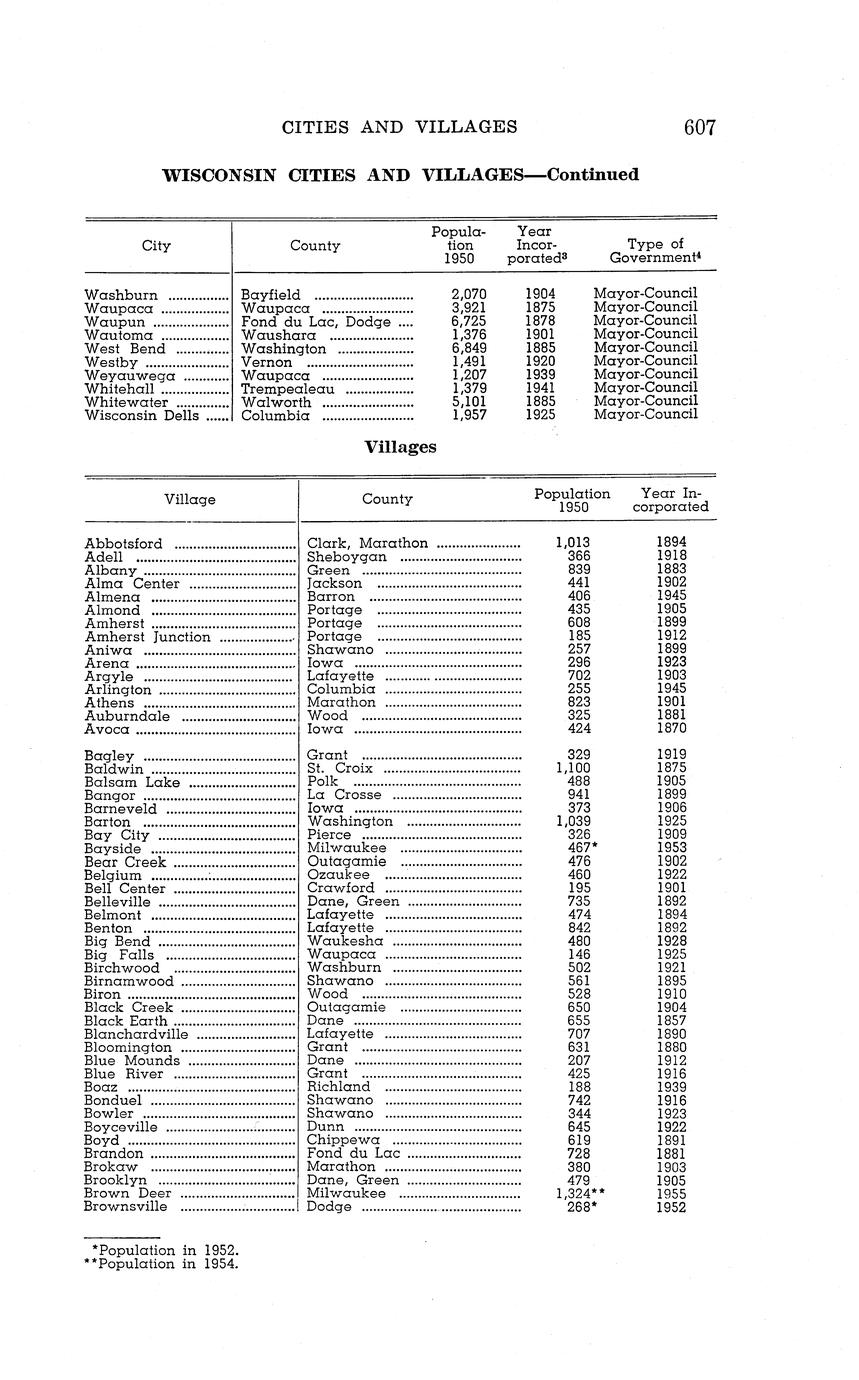 CITIES AND VILLAGES 607

WISCONSIN CITIES AND VILLAGES—Continued

| City | County | Population 1950 | Year Incorporated$^3$ | Type of Government$^4$ |
|---|---|---|---|---|
| Washburn | Bayfield | 2,070 | 1904 | Mayor-Council |
| Waupaca | Waupaca | 3,921 | 1875 | Mayor-Council |
| Waupun | Fond du Lac, Dodge | 6,725 | 1878 | Mayor-Council |
| Wautoma | Waushara | 1,376 | 1901 | Mayor-Council |
| West Bend | Washington | 6,849 | 1885 | Mayor-Council |
| Westby | Vernon | 1,491 | 1920 | Mayor-Council |
| Weyauwega | Waupaca | 1,207 | 1939 | Mayor-Council |
| Whitehall | Trempealeau | 1,379 | 1941 | Mayor-Council |
| Whitewater | Walworth | 5,101 | 1885 | Mayor-Council |
| Wisconsin Dells | Columbia | 1,957 | 1925 | Mayor-Council |

Villages

| Village | County | Population 1950 | Year Incorporated |
|---|---|---|---|
| Abbotsford | Clark, Marathon | 1,013 | 1894 |
| Adell | Sheboygan | 366 | 1918 |
| Albany | Green | 839 | 1883 |
| Alma Center | Jackson | 441 | 1902 |
| Almena | Barron | 406 | 1945 |
| Almond | Portage | 435 | 1905 |
| Amherst | Portage | 608 | 1899 |
| Amherst Junction | Portage | 185 | 1912 |
| Aniwa | Shawano | 257 | 1899 |
| Arena | Iowa | 296 | 1923 |
| Argyle | Lafayette | 702 | 1903 |
| Arlington | Columbia | 255 | 1945 |
| Athens | Marathon | 823 | 1901 |
| Auburndale | Wood | 325 | 1881 |
| Avoca | Iowa | 424 | 1870 |
| Bagley | Grant | 329 | 1919 |
| Baldwin | St. Croix | 1,100 | 1875 |
| Balsam Lake | Polk | 488 | 1905 |
| Bangor | La Crosse | 941 | 1899 |
| Barneveld | Iowa | 373 | 1906 |
| Barton | Washington | 1,039 | 1925 |
| Bay City | Pierce | 326 | 1909 |
| Bayside | Milwaukee | 467* | 1953 |
| Bear Creek | Outagamie | 476 | 1902 |
| Belgium | Ozaukee | 460 | 1922 |
| Bell Center | Crawford | 195 | 1901 |
| Belleville | Dane, Green | 735 | 1892 |
| Belmont | Lafayette | 474 | 1894 |
| Benton | Lafayette | 842 | 1892 |
| Big Bend | Waukesha | 480 | 1928 |
| Big Falls | Waupaca | 146 | 1925 |
| Birchwood | Washburn | 502 | 1921 |
| Birnamwood | Shawano | 561 | 1895 |
| Biron | Wood | 528 | 1910 |
| Black Creek | Outagamie | 650 | 1904 |
| Black Earth | Dane | 655 | 1857 |
| Blanchardville | Lafayette | 707 | 1890 |
| Bloomington | Grant | 631 | 1880 |
| Blue Mounds | Dane | 207 | 1912 |
| Blue River | Grant | 425 | 1916 |
| Boaz | Richland | 188 | 1939 |
| Bonduel | Shawano | 742 | 1916 |
| Bowler | Shawano | 344 | 1923 |
| Boyceville | Dunn | 645 | 1922 |
| Boyd | Chippewa | 619 | 1891 |
| Brandon | Fond du Lac | 728 | 1881 |
| Brokaw | Marathon | 380 | 1903 |
| Brooklyn | Dane, Green | 479 | 1905 |
| Brown Deer | Milwaukee | 1,324** | 1955 |
| Brownsville | Dodge | 268* | 1952 |

*Population in 1952.
**Population in 1954.